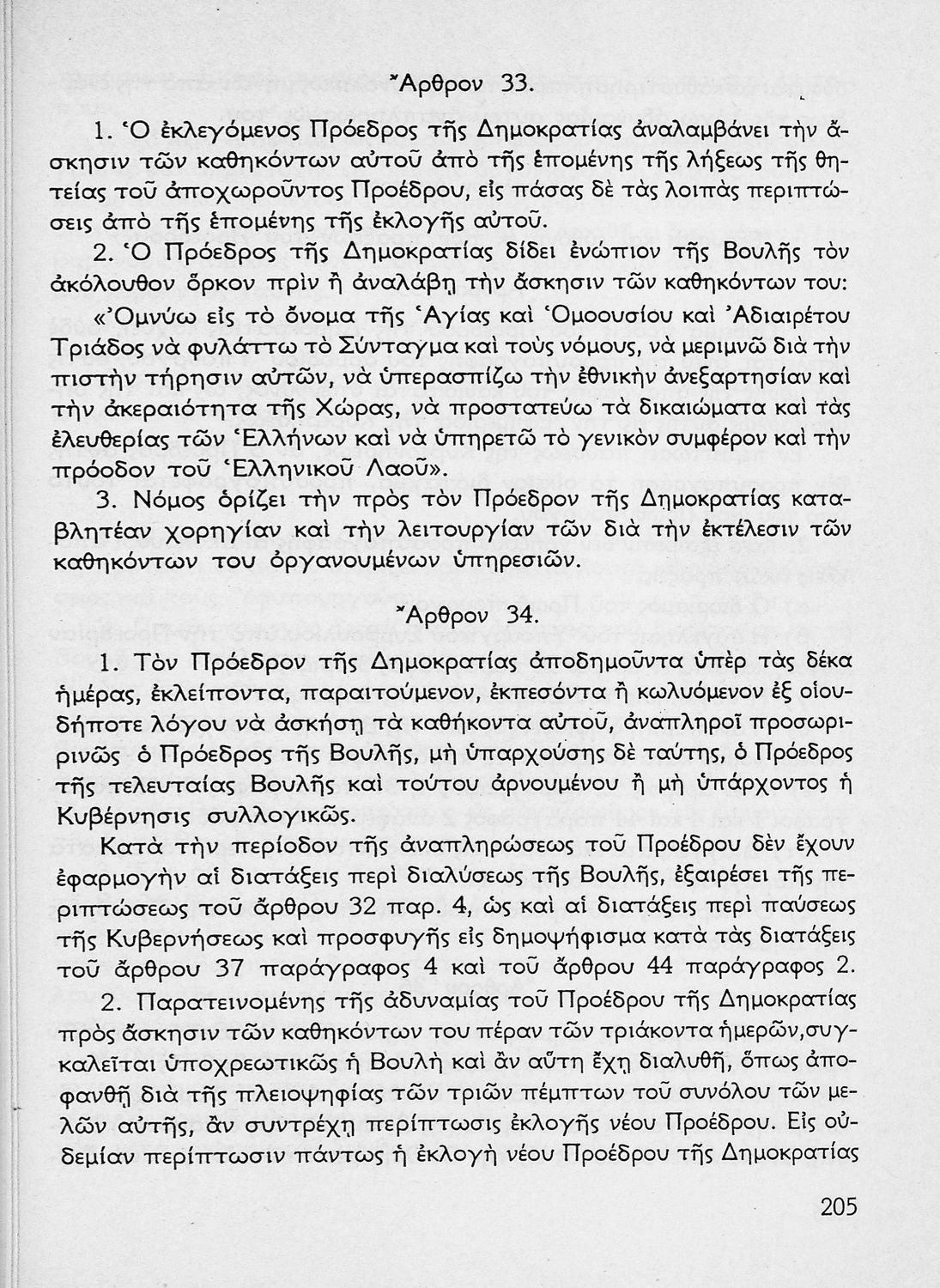 Ἄρθρον 33.

1. Ὁ ἐκλεγόμενος Πρόεδρος τῆς Δημοκρατίας ἀναλαμβάνει τὴν ἄσκησιν τῶν καθηκόντων αὐτοῦ ἀπὸ τῆς ἑπομένης τῆς λήξεως τῆς θητείας τοῦ ἀποχωροῦντος Προέδρου, εἰς πάσας δὲ τὰς λοιπὰς περιπτώσεις ἀπὸ τῆς ἑπομένης τῆς ἐκλογῆς αὐτοῦ.

2. Ὁ Πρόεδρος τῆς Δημοκρατίας δίδει ἐνώπιον τῆς Βουλῆς τὸν ἀκόλουθον ὅρκον πρὶν ἢ ἀναλάβῃ τὴν ἄσκησιν τῶν καθηκόντων του:

«Ὀμνύω εἰς τὸ ὄνομα τῆς Ἁγίας καὶ Ὁμοουσίου καὶ Ἀδιαιρέτου Τριάδος νὰ φυλάττω τὸ Σύνταγμα καὶ τοὺς νόμους, νὰ μεριμνῶ διὰ τὴν πιστὴν τήρησιν αὐτῶν, νὰ ὑπερασπίζω τὴν ἐθνικὴν ἀνεξαρτησίαν καὶ τὴν ἀκεραιότητα τῆς Χώρας, νὰ προστατεύω τὰ δικαιώματα καὶ τὰς ἐλευθερίας τῶν Ἑλλήνων καὶ νὰ ὑπηρετῶ τὸ γενικὸν συμφέρον καὶ τὴν πρόοδον τοῦ Ἑλληνικοῦ Λαοῦ».

3. Νόμος ὁρίζει τὴν πρὸς τὸν Πρόεδρον τῆς Δημοκρατίας καταβλητέαν χορηγίαν καὶ τὴν λειτουργίαν τῶν διὰ τὴν ἐκτέλεσιν τῶν καθηκόντων του ὀργανουμένων ὑπηρεσιῶν.

Ἄρθρον 34.

1. Τὸν Πρόεδρον τῆς Δημοκρατίας ἀποδημοῦντα ὑπὲρ τὰς δέκα ἡμέρας, ἐκλείποντα, παραιτούμενον, ἐκπεσόντα ἢ κωλυόμενον ἐξ οἱουδήποτε λόγου νὰ ἀσκήσῃ τὰ καθήκοντα αὐτοῦ, ἀναπληροῖ προσωρινῶς ὁ Πρόεδρος τῆς Βουλῆς, μὴ ὑπαρχούσης δὲ ταύτης, ὁ Πρόεδρος τῆς τελευταίας Βουλῆς καὶ τούτου ἀρνουμένου ἢ μὴ ὑπάρχοντος ἡ Κυβέρνησις συλλογικῶς.

Κατὰ τὴν περίοδον τῆς ἀναπληρώσεως τοῦ Προέδρου δὲν ἔχουν ἐφαρμογὴν αἱ διατάξεις περὶ διαλύσεως τῆς Βουλῆς, ἐξαιρέσει τῆς περιπτώσεως τοῦ ἄρθρου 32 παρ. 4, ὡς καὶ αἱ διατάξεις περὶ παύσεως τῆς Κυβερνήσεως καὶ προσφυγῆς εἰς δημοψήφισμα κατὰ τὰς διατάξεις τοῦ ἄρθρου 37 παράγραφος 4 καὶ τοῦ ἄρθρου 44 παράγραφος 2.

2. Παρατεινομένης τῆς ἀδυναμίας τοῦ Προέδρου τῆς Δημοκρατίας πρὸς ἄσκησιν τῶν καθηκόντων του πέραν τῶν τριάκοντα ἡμερῶν, συγκαλεῖται ὑποχρεωτικῶς ἡ Βουλὴ καὶ ἂν αὕτη ἔχῃ διαλυθῆ, ὅπως ἀποφανθῇ διὰ τῆς πλειοψηφίας τῶν τριῶν πέμπτων τοῦ συνόλου τῶν μελῶν αὐτῆς, ἂν συντρέχῃ περίπτωσις ἐκλογῆς νέου Προέδρου. Εἰς οὐδεμίαν περίπτωσιν πάντως ἡ ἐκλογὴ νέου Προέδρου τῆς Δημοκρατίας

205